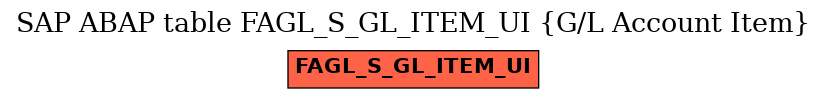 SAP ABAP table FAGL_S_GL_ITEM_UI {G/L Account Item}

FAGL_S_GL_ITEM_UI